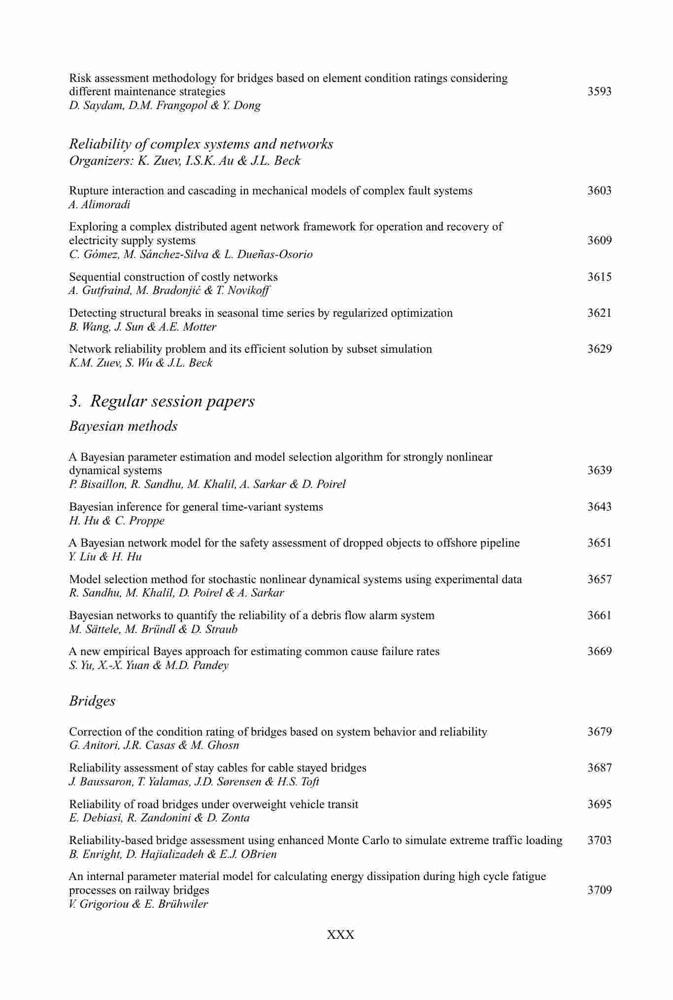 Risk assessment methodology for bridges based on element condition ratings considering different maintenance strategies 3593
D. Saydam, D.M. Frangopol & Y. Dong

Reliability of complex systems and networks
Organizers: K. Zuev, I.S.K. Au & J.L. Beck

Rupture interaction and cascading in mechanical models of complex fault systems 3603
A. Alimoradi

Exploring a complex distributed agent network framework for operation and recovery of electricity supply systems 3609
C. Gómez, M. Sánchez-Silva & L. Dueñas-Osorio

Sequential construction of costly networks 3615
A. Gutfraind, M. Bradonjić & T. Novikoff

Detecting structural breaks in seasonal time series by regularized optimization 3621
B. Wang, J. Sun & A.E. Motter

Network reliability problem and its efficient solution by subset simulation 3629
K.M. Zuev, S. Wu & J.L. Beck

3. Regular session papers

Bayesian methods

A Bayesian parameter estimation and model selection algorithm for strongly nonlinear dynamical systems 3639
P. Bisaillon, R. Sandhu, M. Khalil, A. Sarkar & D. Poirel

Bayesian inference for general time-variant systems 3643
H. Hu & C. Proppe

A Bayesian network model for the safety assessment of dropped objects to offshore pipeline 3651
Y. Liu & H. Hu

Model selection method for stochastic nonlinear dynamical systems using experimental data 3657
R. Sandhu, M. Khalil, D. Poirel & A. Sarkar

Bayesian networks to quantify the reliability of a debris flow alarm system 3661
M. Sättele, M. Bründl & D. Straub

A new empirical Bayes approach for estimating common cause failure rates 3669
S. Yu, X.-X. Yuan & M.D. Pandey

Bridges

Correction of the condition rating of bridges based on system behavior and reliability 3679
G. Anitori, J.R. Casas & M. Ghosn

Reliability assessment of stay cables for cable stayed bridges 3687
J. Baussaron, T. Yalamas, J.D. Sørensen & H.S. Toft

Reliability of road bridges under overweight vehicle transit 3695
E. Debiasi, R. Zandonini & D. Zonta

Reliability-based bridge assessment using enhanced Monte Carlo to simulate extreme traffic loading 3703
B. Enright, D. Hajializadeh & E.J. OBrien

An internal parameter material model for calculating energy dissipation during high cycle fatigue processes on railway bridges 3709
V. Grigoriou & E. Brühwiler

XXX